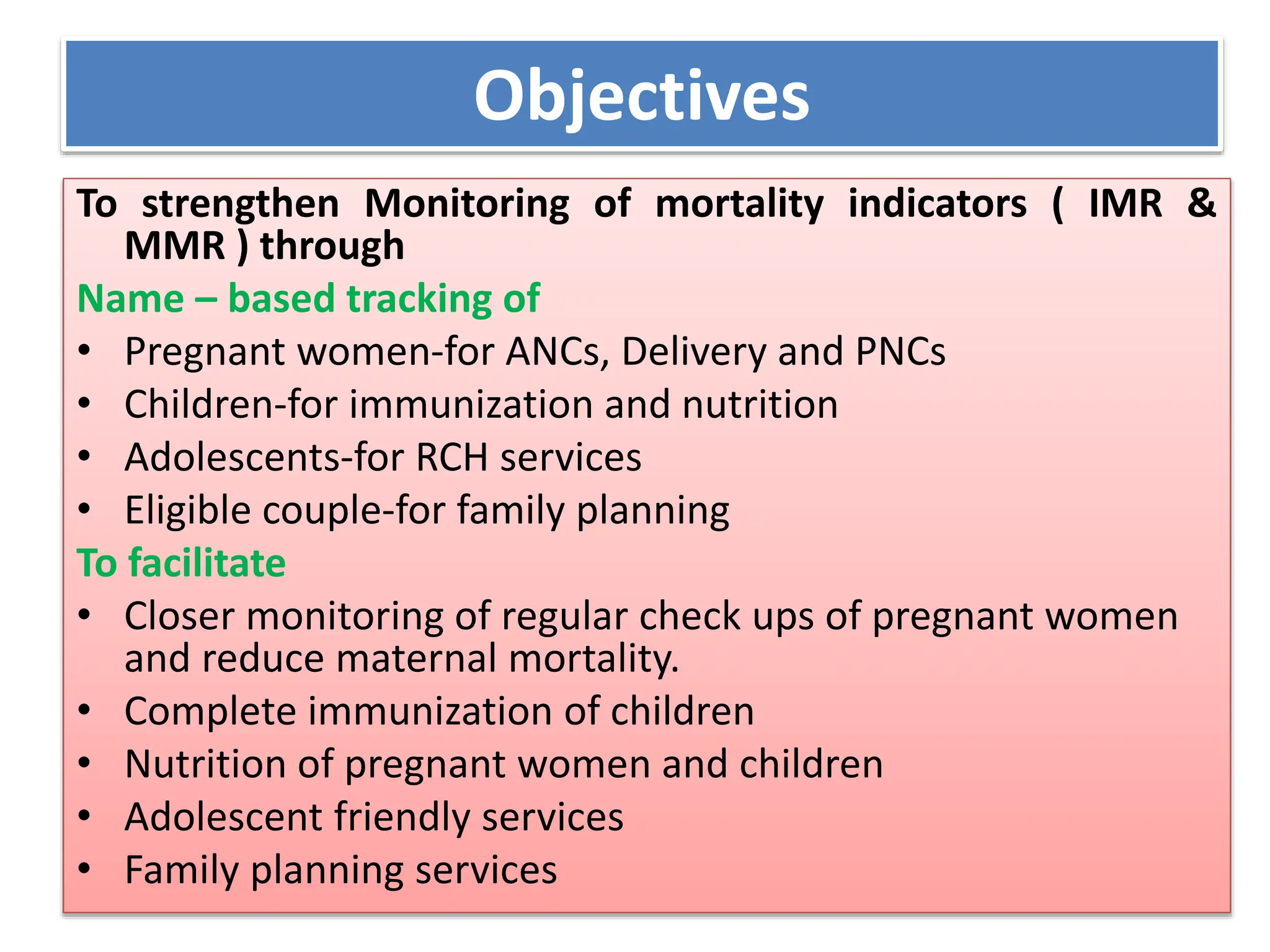 Objectives

To strengthen Monitoring of mortality indicators ( IMR & MMR ) through

Name – based tracking of

• Pregnant women-for ANCs, Delivery and PNCs
• Children-for immunization and nutrition
• Adolescents-for RCH services
• Eligible couple-for family planning

To facilitate

• Closer monitoring of regular check ups of pregnant women and reduce maternal mortality.
• Complete immunization of children
• Nutrition of pregnant women and children
• Adolescent friendly services
• Family planning services